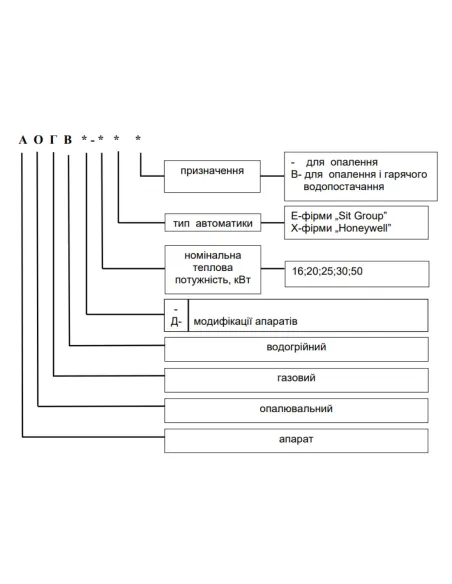 А О Г В * - * * *

призначення

- для опалення
В- для опалення і гарячого водопостачання

тип автоматики

Е-фірми „Sit Group"
Х-фірми „Honeywell"

номінальна теплова потужність, кВт

16;20;25;30;50

-
Д-

модифікації апаратів

водогрійний

газовий

опалювальний

апарат